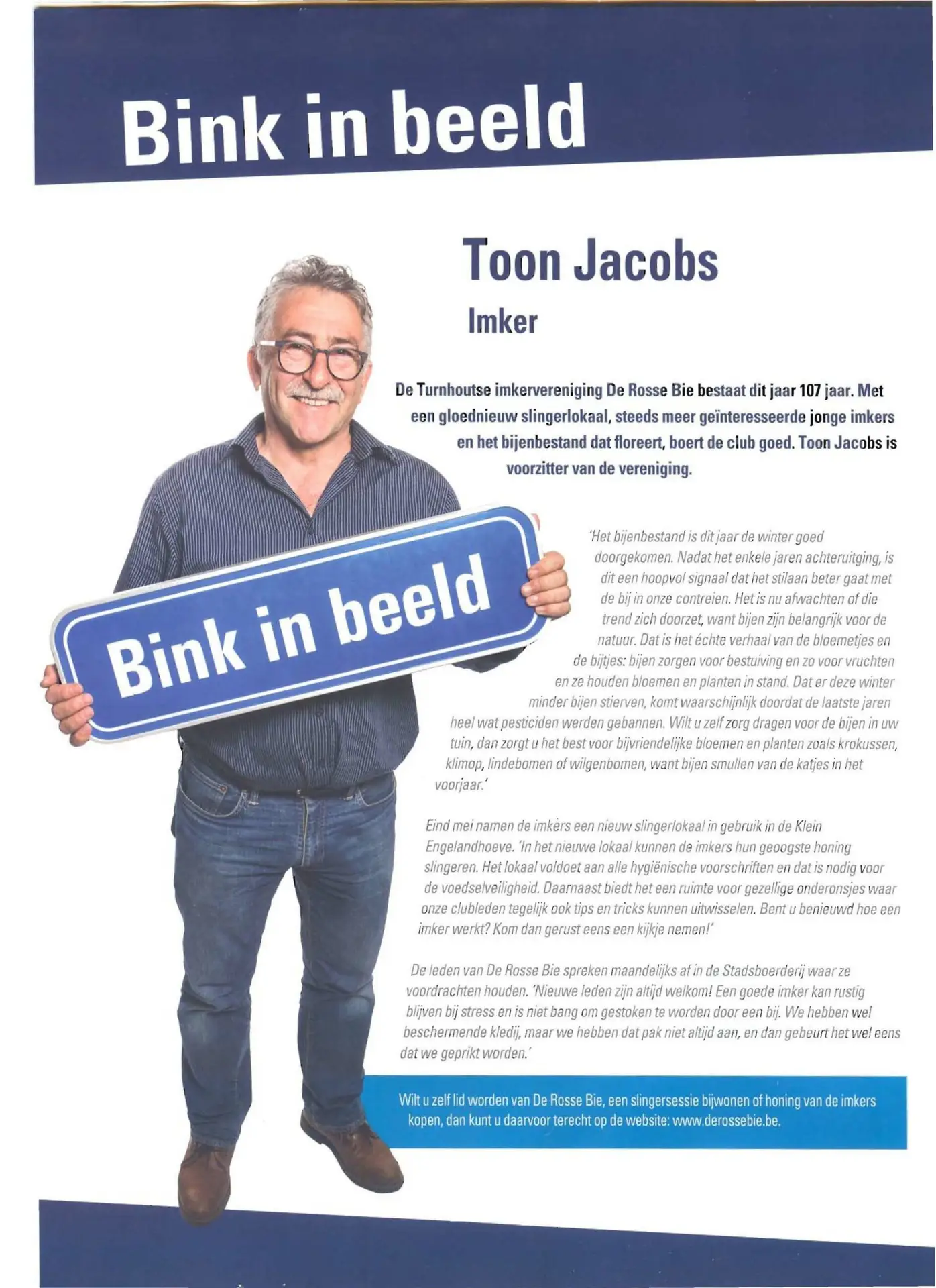 Bink in beeld

Toon Jacobs

Imker

De Turnhoutse imkervereniging De Rosse Bie bestaat dit jaar 107 jaar. Met een gloednieuw slingerlokaal, steeds meer geïnteresseerde jonge imkers en het bijenbestand dat floreert, boert de club goed. Toon Jacobs is voorzitter van de vereniging.

Bink in beeld

'Het bijenbestand is dit jaar de winter goed doorgekomen. Nadat het enkele jaren achteruitging, is dit een hoopvol signaal dat het stilaan beter gaat met de bij in onze contreien. Het is nu afwachten of die trend zich doorzet, want bijen zijn belangrijk voor de natuur. Dat is het échte verhaal van de bloemetjes en de bijtjes: bijen zorgen voor bestuiving en zo voor vruchten en ze houden bloemen en planten in stand. Dat er deze winter minder bijen stierven, komt waarschijnlijk doordat de laatste jaren heel wat pesticiden werden gebannen. Wilt u zelf zorg dragen voor de bijen in uw tuin, dan zorgt u het best voor bijvriendelijke bloemen en planten zoals krokussen, klimop, lindebomen of wilgenbomen, want bijen smullen van de katjes in het voorjaar.'

Eind mei namen de imkers een nieuw slingerlokaal in gebruik in de Klein Engelandhoeve. 'In het nieuwe lokaal kunnen de imkers hun geoogste honing slingeren. Het lokaal voldoet aan alle hygiënische voorschriften en dat is nodig voor de voedselveiligheid. Daarnaast biedt het een ruimte voor gezellige onderonsjes waar onze clubleden tegelijk ook tips en tricks kunnen uitwisselen. Bent u benieuwd hoe een imker werkt? Kom dan gerust eens een kijkje nemen!'

De leden van De Rosse Bie spreken maandelijks af in de Stadsboerderij waar ze voordrachten houden. 'Nieuwe leden zijn altijd welkom! Een goede imker kan rustig blijven bij stress en is niet bang om gestoken te worden door een bij. We hebben wel beschermende kledij, maar we hebben dat pak niet altijd aan, en dan gebeurt het wel eens dat we geprikt worden.'

Wilt u zelf lid worden van De Rosse Bie, een slingersessie bijwonen of honing van de imkers kopen, dan kunt u daarvoor terecht op de website: www.derossebie.be.